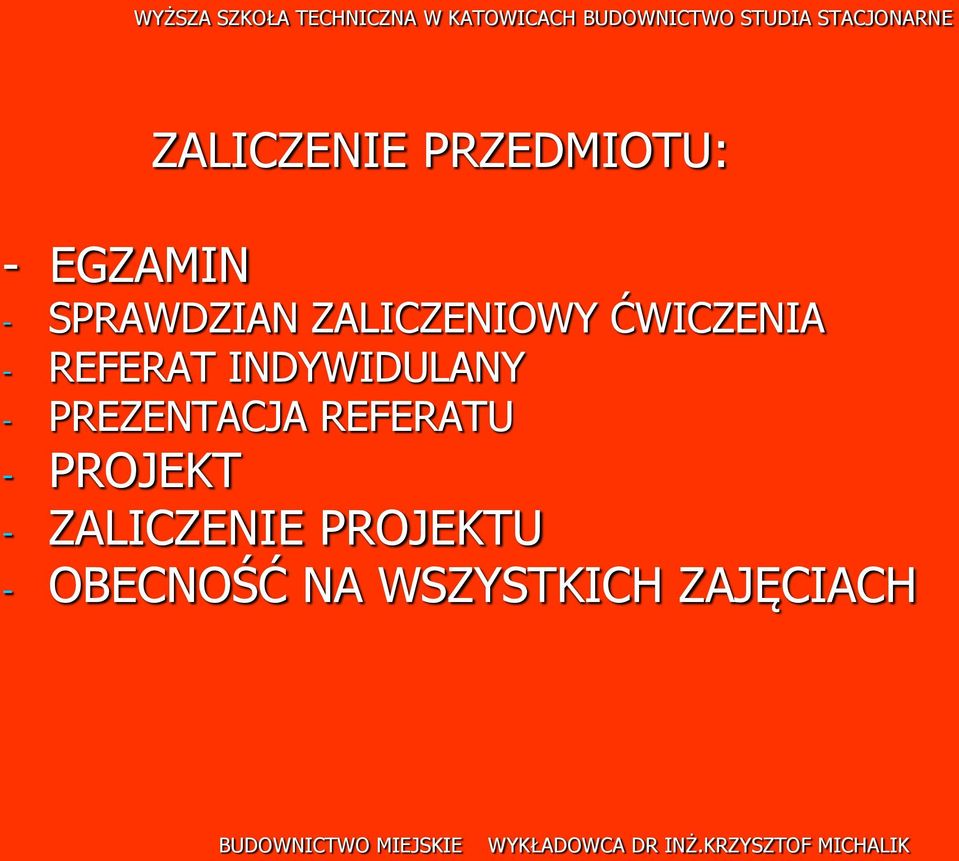 WYŻSZA SZKOŁA TECHNICZNA W KATOWICACH BUDOWNICTWO STUDIA STACJONARNE

ZALICZENIE PRZEDMIOTU:

- EGZAMIN
- SPRAWDZIAN ZALICZENIOWY ĆWICZENIA
- REFERAT INDYWIDULANY
- PREZENTACJA REFERATU
- PROJEKT
- ZALICZENIE PROJEKTU
- OBECNOŚĆ NA WSZYSTKICH ZAJĘCIACH

BUDOWNICTWO MIEJSKIE WYKŁADOWCA DR INŻ.KRZYSZTOF MICHALIK